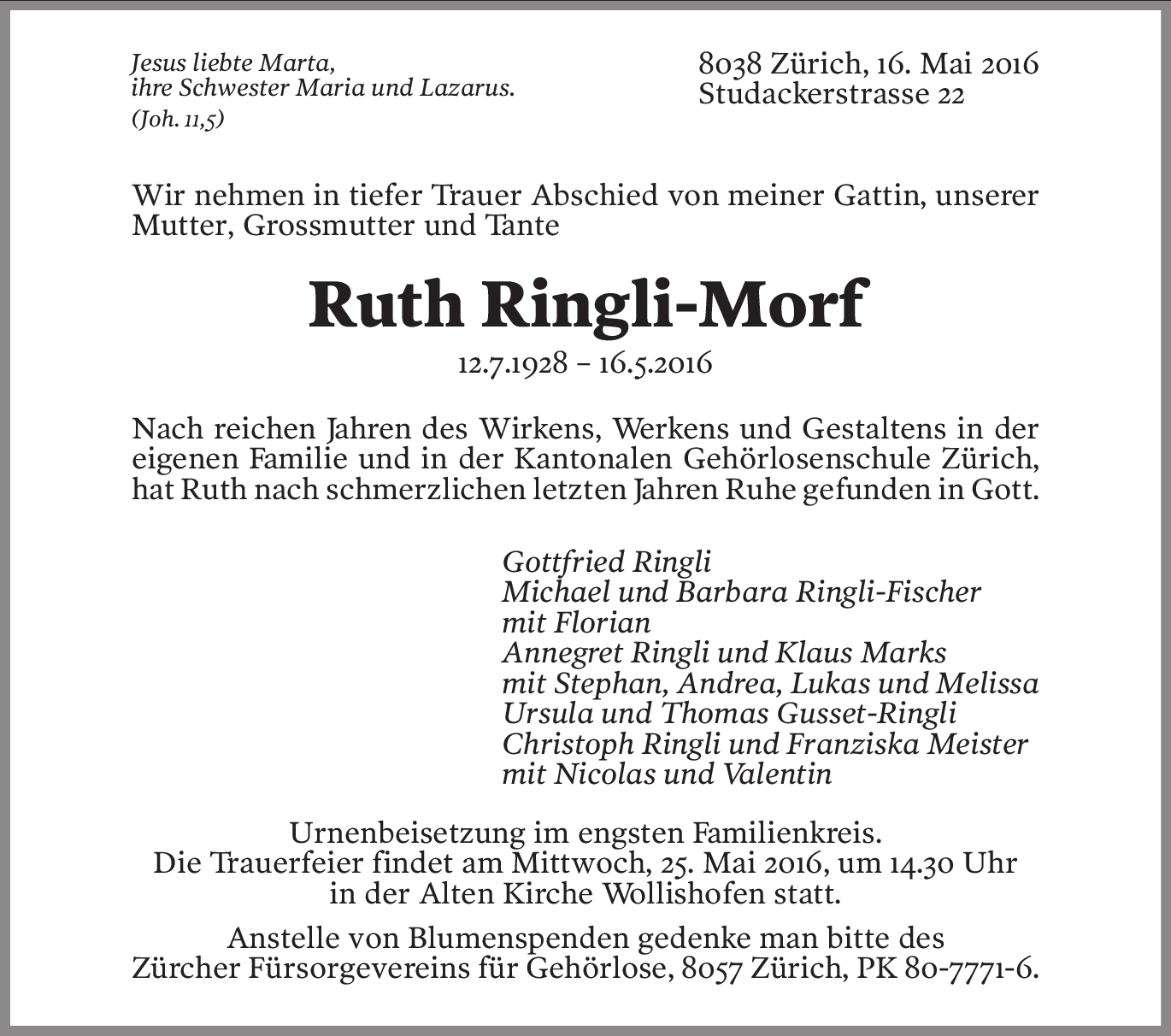 Jesus liebte Marta,
ihre Schwester Maria und Lazarus.
(Joh. 11,5)

8038 Zürich, 16. Mai 2016
Studackerstrasse 22

Wir nehmen in tiefer Trauer Abschied von meiner Gattin, unserer Mutter, Grossmutter und Tante

Ruth Ringli-Morf

12.7.1928 – 16.5.2016

Nach reichen Jahren des Wirkens, Werkens und Gestaltens in der eigenen Familie und in der Kantonalen Gehörlosenschule Zürich, hat Ruth nach schmerzlichen letzten Jahren Ruhe gefunden in Gott.

Gottfried Ringli
Michael und Barbara Ringli-Fischer
mit Florian
Annegret Ringli und Klaus Marks
mit Stephan, Andrea, Lukas und Melissa
Ursula und Thomas Gusset-Ringli
Christoph Ringli und Franziska Meister
mit Nicolas und Valentin

Urnenbeisetzung im engsten Familienkreis.
Die Trauerfeier findet am Mittwoch, 25. Mai 2016, um 14.30 Uhr
in der Alten Kirche Wollishofen statt.

Anstelle von Blumenspenden gedenke man bitte des
Zürcher Fürsorgevereins für Gehörlose, 8057 Zürich, PK 80-7771-6.